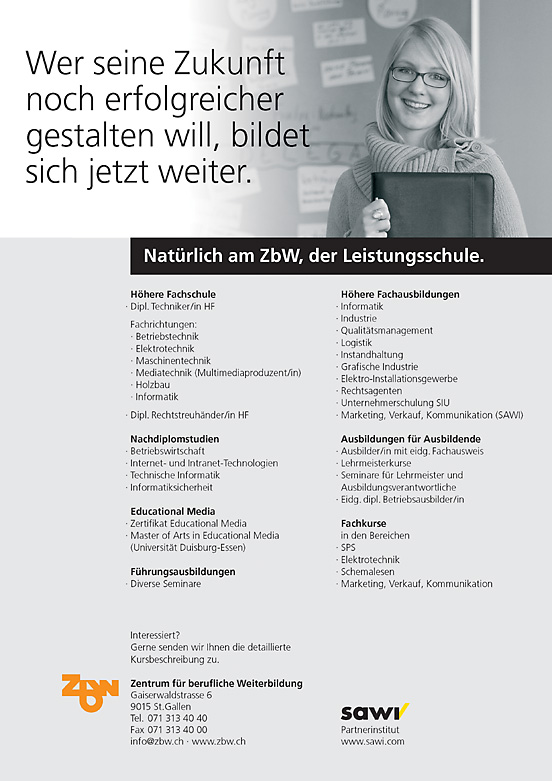 Wer seine Zukunft noch erfolgreicher gestalten will, bildet sich jetzt weiter.

Natürlich am ZbW, der Leistungsschule.

Höhere Fachschule
· Dipl. Techniker/in HF

Fachrichtungen:
· Betriebstechnik
· Elektrotechnik
· Maschinentechnik
· Mediatechnik (Multimediaproduzent/in)
· Holzbau
· Informatik

· Dipl. Rechtstreuhänder/in HF

Nachdiplomstudien
· Betriebswirtschaft
· Internet- und Intranet-Technologien
· Technische Informatik
· Informatiksicherheit

Educational Media
· Zertifikat Educational Media
· Master of Arts in Educational Media (Universität Duisburg-Essen)

Führungsausbildungen
· Diverse Seminare

Höhere Fachausbildungen
· Informatik
· Industrie
· Qualitätsmanagement
· Logistik
· Instandhaltung
· Grafische Industrie
· Elektro-Installationsgewerbe
· Rechtsagenten
· Unternehmerschulung SIU
· Marketing, Verkauf, Kommunikation (SAWI)

Ausbildungen für Ausbildende
· Ausbilder/in mit eidg. Fachausweis
· Lehrmeisterkurse
· Seminare für Lehrmeister und Ausbildungsverantwortliche
· Eidg. dipl. Betriebsausbilder/in

Fachkurse
in den Bereichen
· SPS
· Elektrotechnik
· Schemalesen
· Marketing, Verkauf, Kommunikation

Interessiert?
Gerne senden wir Ihnen die detaillierte Kursbeschreibung zu.

ZbW
Zentrum für berufliche Weiterbildung
Gaiserwaldstrasse 6
9015 St.Gallen
Tel. 071 313 40 40
Fax 071 313 40 00
info@zbw.ch · www.zbw.ch

sawi
Partnerinstitut
www.sawi.com